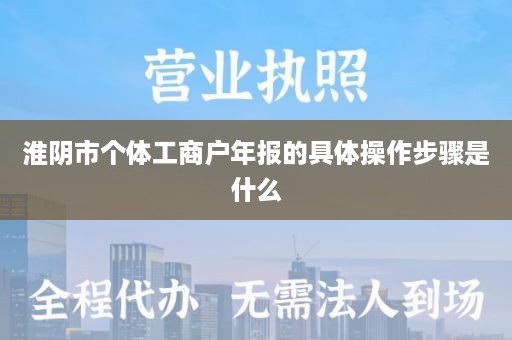 营业执照

淮阴市个体工商户年报的具体操作步骤是什么

全程代办 无需法人到场